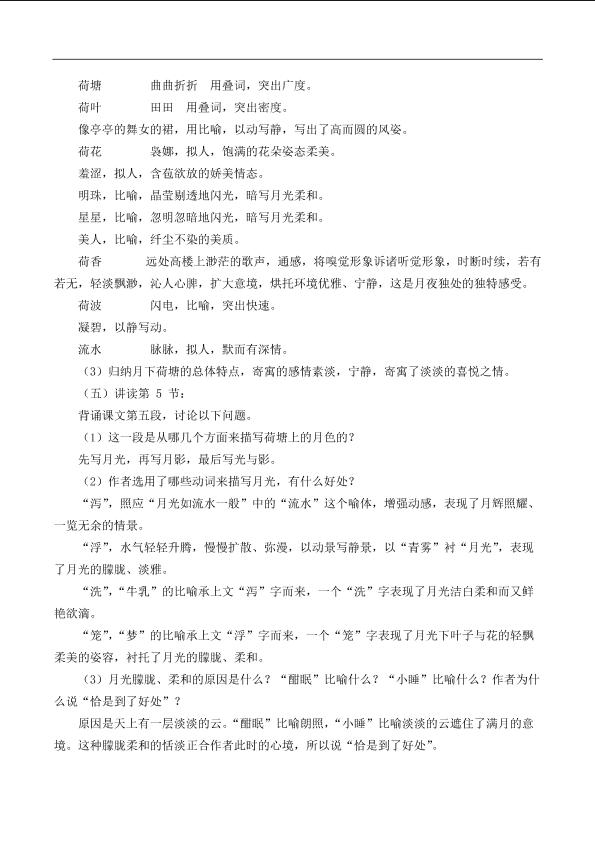 荷塘 曲曲折折 用叠词，突出广度。

荷叶 田田 用叠词，突出密度。

像亭亭的舞女的裙，用比喻，以动写静，写出了高而圆的风姿。

荷花 袅娜，拟人，饱满的花朵姿态柔美。

羞涩，拟人，含苞欲放的娇美情态。

明珠，比喻，晶莹剔透地闪光，暗写月光柔和。

星星，比喻，忽明忽暗地闪光，暗写月光柔和。

美人，比喻，纤尘不染的美质。

荷香 远处高楼上渺茫的歌声，通感，将嗅觉形象诉诸听觉形象，时断时续，若有若无，轻淡飘渺，沁人心脾，扩大意境，烘托环境优雅、宁静，这是月夜独处的独特感受。

荷波 闪电，比喻，突出快速。

凝碧，以静写动。

流水 脉脉，拟人，默而有深情。

（3）归纳月下荷塘的总体特点，寄寓的感情素淡，宁静，寄寓了淡淡的喜悦之情。

（五）讲读第5节：

背诵课文第五段，讨论以下问题。

（1）这一段是从哪几个方面来描写荷塘上的月色的？

先写月光，再写月影，最后写光与影。

（2）作者选用了哪些动词来描写月光，有什么好处？

“泻”，照应“月光如流水一般”中的“流水”这个喻体，增强动感，表现了月辉照耀、一览无余的情景。

“浮”，水气轻轻升腾，慢慢扩散、弥漫，以动景写静景，以“青雾”衬“月光”，表现了月光的朦胧、淡雅。

“洗”，“牛乳”的比喻承上文“泻”字而来，一个“洗”字表现了月光洁白柔和而又鲜艳欲滴。

“笼”，“梦”的比喻承上文“浮”字而来，一个“笼”字表现了月光下叶子与花的轻飘柔美的姿容，衬托了月光的朦胧、柔和。

（3）月光朦胧、柔和的原因是什么？“酣眠”比喻什么？“小睡”比喻什么？作者为什么说“恰是到了好处”？

原因是天上有一层淡淡的云。“酣眠”比喻朗照，“小睡”比喻淡淡的云遮住了满月的意境。这种朦胧柔和的恬淡正合作者此时的心境，所以说“恰是到了好处”。